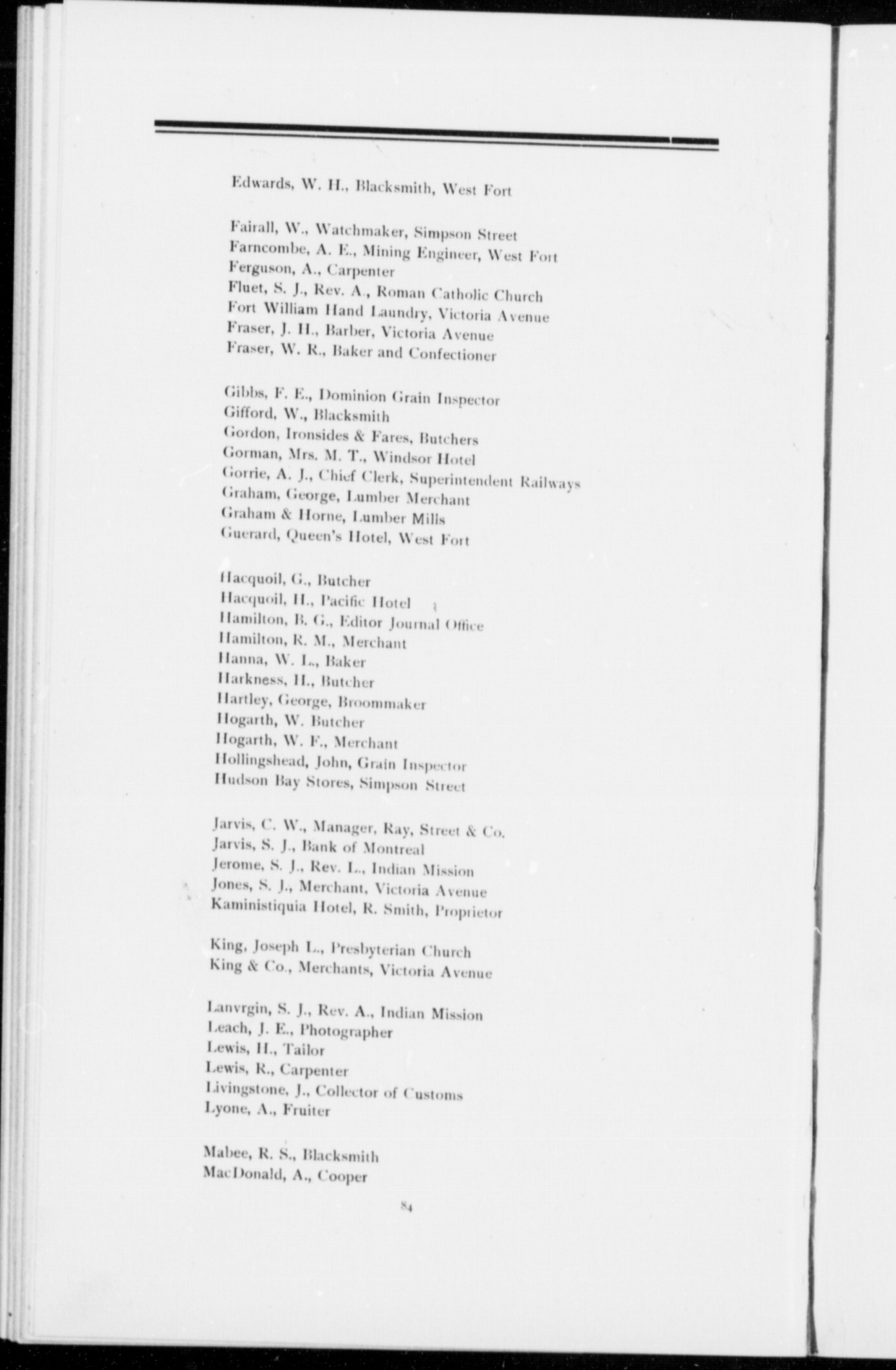 Edwards, W. H., Blacksmith, West Fort

Fairall, W., Watchmaker, Simpson Street
Farncombe, A. E., Mining Engineer, West Fort
Ferguson, A., Carpenter
Fluet, S. J., Rev. A., Roman Catholic Church
Fort William Hand Laundry, Victoria Avenue
Fraser, J. H., Barber, Victoria Avenue
Fraser, W. R., Baker and Confectioner

Gibbs, F. E., Dominion Grain Inspector
Gifford, W., Blacksmith
Gordon, Ironsides & Fares, Butchers
Gorman, Mrs. M. T., Windsor Hotel
Gorrie, A. J., Chief Clerk, Superintendent Railways
Graham, George, Lumber Merchant
Graham & Horne, Lumber Mills
Guerard, Queen's Hotel, West Fort

Hacquoil, G., Butcher
Hacquoil, H., Pacific Hotel
Hamilton, B. G., Editor Journal Office
Hamilton, R. M., Merchant
Hanna, W. L., Baker
Harkness, H., Butcher
Hartley, George, Broommaker
Hogarth, W. Butcher
Hogarth, W. F., Merchant
Hollingshead, John, Grain Inspector
Hudson Bay Stores, Simpson Street

Jarvis, C. W., Manager, Ray, Street & Co.
Jarvis, S. J., Bank of Montreal
Jerome, S. J., Rev. L., Indian Mission
Jones, S. J., Merchant, Victoria Avenue
Kaministiquia Hotel, R. Smith, Proprietor

King, Joseph L., Presbyterian Church
King & Co., Merchants, Victoria Avenue

Lanvrgin, S. J., Rev. A., Indian Mission
Leach, J. E., Photographer
Lewis, H., Tailor
Lewis, R., Carpenter
Livingstone, J., Collector of Customs
Lyone, A., Fruiter

Mabee, R. S., Blacksmith
MacDonald, A., Cooper

84